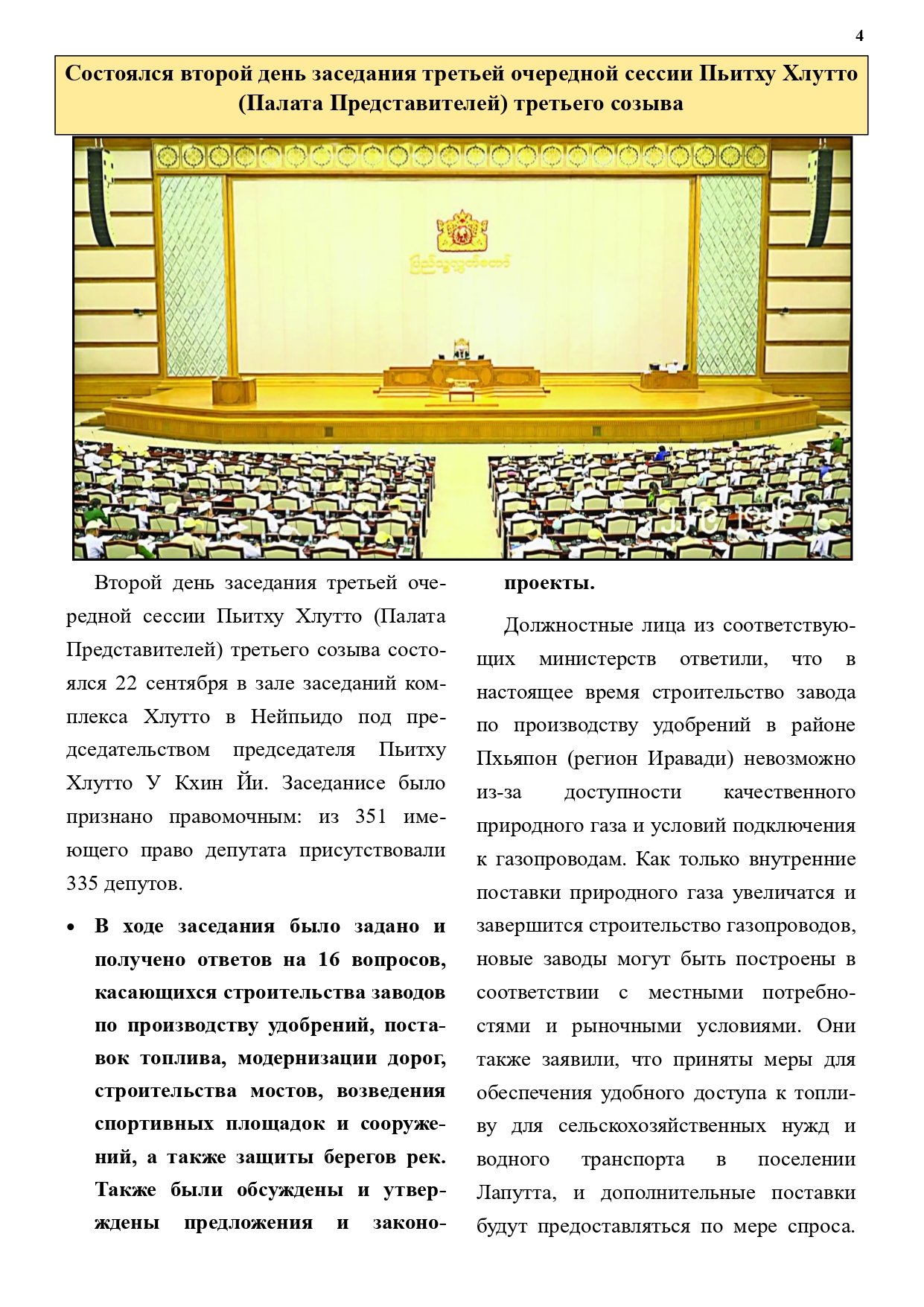 4

Состоялся второй день заседания третьей очередной сессии Пьитху Хлутто (Палата Представителей) третьего созыва

Второй день заседания третьей очередной сессии Пьитху Хлутто (Палата Представителей) третьего созыва состоялся 22 сентября в зале заседаний комплекса Хлутто в Нейпьидо под председательством председателя Пьитху Хлутто У Кхин Йи. Заседанисе было признано правомочным: из 351 имеющего право депутата присутствовали 335 депутов.

• В ходе заседания было задано и получено ответов на 16 вопросов, касающихся строительства заводов по производству удобрений, поставок топлива, модернизации дорог, строительства мостов, возведения спортивных площадок и сооружений, а также защиты берегов рек. Также были обсуждены и утверждены предложения и законопроекты.

Должностные лица из соответствующих министерств ответили, что в настоящее время строительство завода по производству удобрений в районе Пхьяпон (регион Иравади) невозможно из-за доступности качественного природного газа и условий подключения к газопроводам. Как только внутренние поставки природного газа увеличатся и завершится строительство газопроводов, новые заводы могут быть построены в соответствии с местными потребностями и рыночными условиями. Они также заявили, что приняты меры для обеспечения удобного доступа к топливу для сельскохозяйственных нужд и водного транспорта в поселении Лапутта, и дополнительные поставки будут предоставляться по мере спроса.